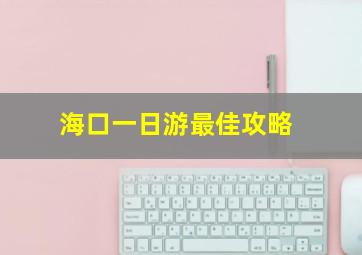 海口一日游最佳攻略